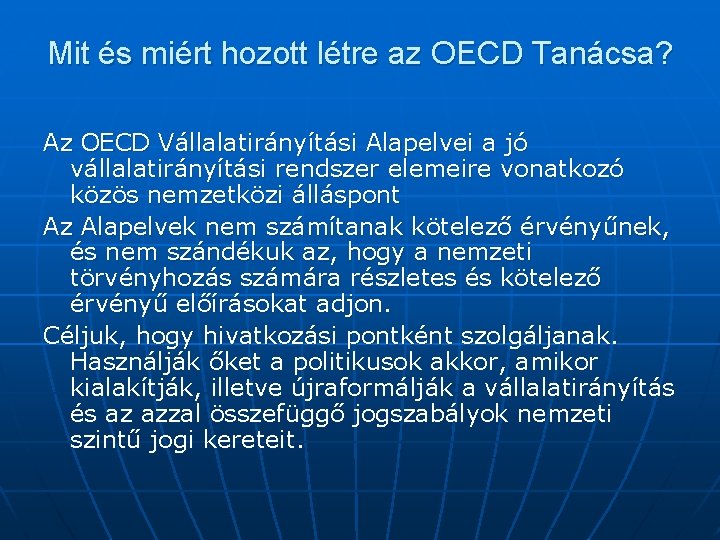 Mit és miért hozott létre az OECD Tanácsa?

Az OECD Vállalatirányítási Alapelvei a jó vállalatirányítási rendszer elemeire vonatkozó közös nemzetközi álláspont

Az Alapelvek nem számítanak kötelező érvényűnek, és nem szándékuk az, hogy a nemzeti törvényhozás számára részletes és kötelező érvényű előírásokat adjon.

Céljuk, hogy hivatkozási pontként szolgáljanak. Használják őket a politikusok akkor, amikor kialakítják, illetve újraformálják a vállalatirányítás és az azzal összefüggő jogszabályok nemzeti szintű jogi kereteit.